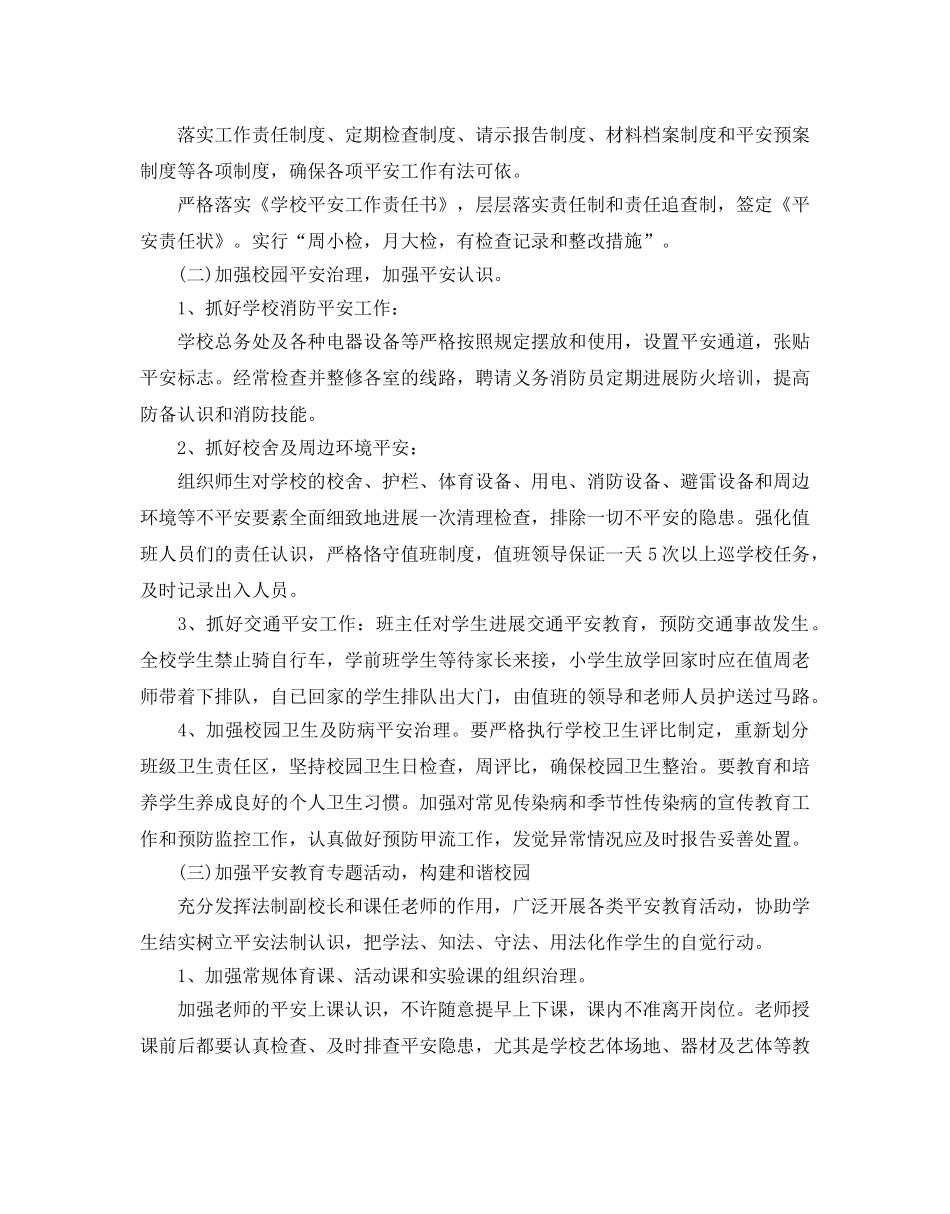 落实工作责任制度、定期检查制度、请示报告制度、材料档案制度和平安预案制度等各项制度，确保各项平安工作有法可依。

严格落实《学校平安工作责任书》，层层落实责任制和责任追查制，签定《平安责任状》。实行“周小检，月大检，有检查记录和整改措施”。

(二)加强校园平安治理，加强平安认识。

1、抓好学校消防平安工作：

学校总务处及各种电器设备等严格按照规定摆放和使用，设置平安通道，张贴平安标志。经常检查并整修各室的线路，聘请义务消防员定期进展防火培训，提高防备认识和消防技能。

2、抓好校舍及周边环境平安：

组织师生对学校的校舍、护栏、体育设备、用电、消防设备、避雷设备和周边环境等不平安要素全面细致地进展一次清理检查，排除一切不平安的隐患。强化值班人员们的责任认识，严格格守值班制度，值班领导保证一天5次以上巡学校任务，及时记录出入人员。

3、抓好交通平安工作：班主任对学生进展交通平安教育，预防交通事故发生。全校学生禁止骑自行车，学前班学生等待家长来接，小学生放学回家时应在值周老师带着下排队，自己回家的学生排队出大门，由值班的领导和老师人员护送过马路。

4、加强校园卫生及防病平安治理。要严格执行学校卫生评比制定，重新划分班级卫生责任区，坚持校园卫生日检查，周评比，确保校园卫生整治。要教育和培养学生养成良好的个人卫生习惯。加强对常见传染病和季节性传染病的宣传教育工作和预防监控工作，认真做好预防甲流工作，发觉异常情况应及时报告妥善处置。

(三)加强平安教育专题活动，构建和谐校园

充分发挥法制副校长和课任老师的作用，广泛开展各类平安教育活动，协助学生结实树立平安法制认识，把学法、知法、守法、用法化作学生的自觉行动。

1、加强常规体育课、活动课和实验课的组织治理。

加强老师的平安上课认识，不许随意提早上下课，课内不准离开岗位。老师授课前后都要认真检查、及时排查平安隐患，尤其是学校艺体场地、器材及艺体等教